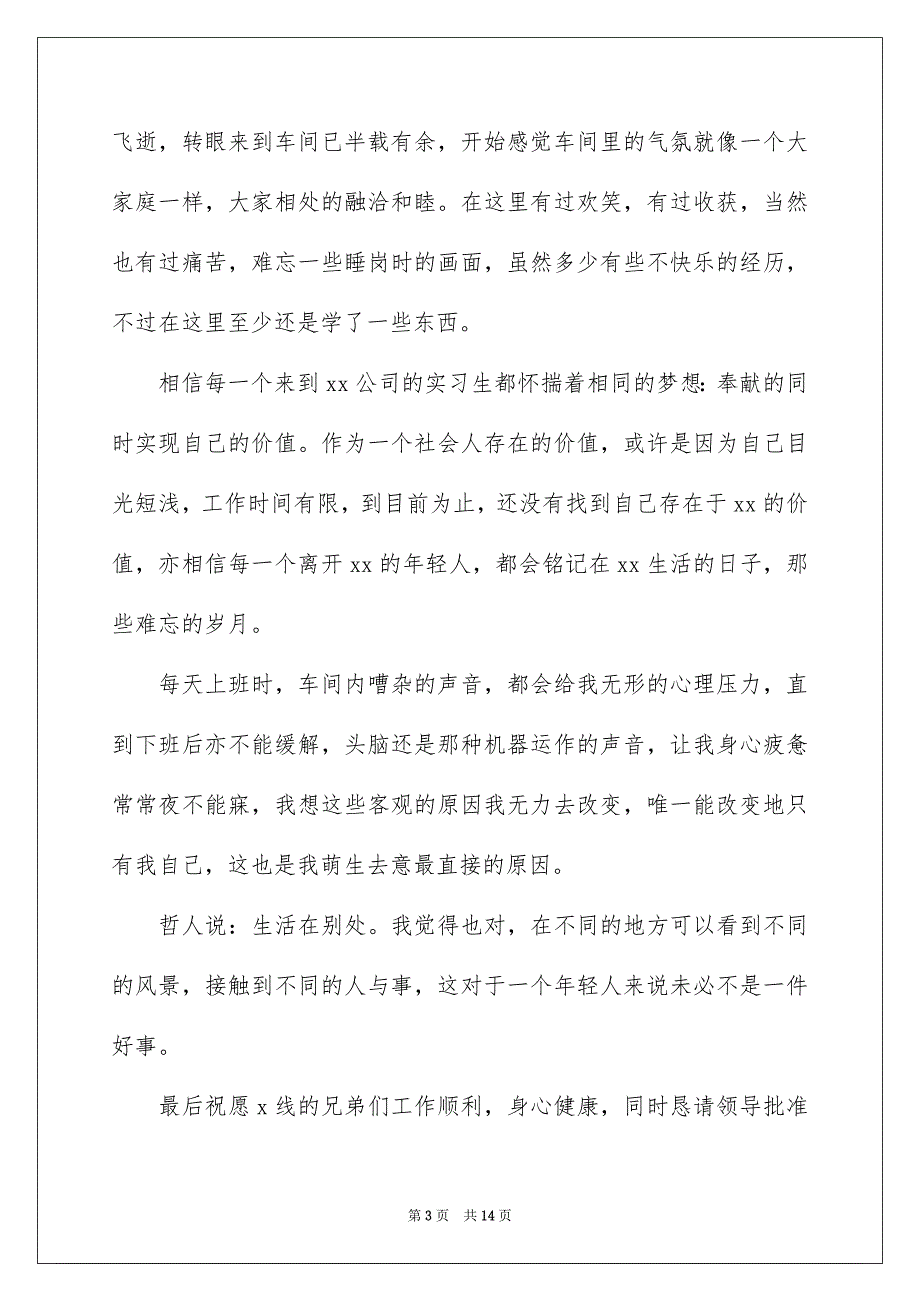 飞逝，转眼来到车间已半载有余，开始感觉车间里的气氛就像一个大家庭一样，大家相处的融洽和睦。在这里有过欢笑，有过收获，当然也有过痛苦，难忘一些睡岗时的画面，虽然多少有些不快乐的经历，不过在这里至少还是学了一些东西。

相信每一个来到 xx 公司的实习生都怀揣着相同的梦想：奉献的同时实现自己的价值。作为一个社会人存在的价值，或许是因为自己目光短浅，工作时间有限，到目前为止，还没有找到自己存在于 xx 的价值，亦相信每一个离开 xx 的年轻人，都会铭记在 xx 生活的日子，那些难忘的岁月。

每天上班时，车间内嘈杂的声音，都会给我无形的心理压力，直到下班后亦不能缓解，头脑还是那种机器运作的声音，让我身心疲惫常常夜不能寐，我想这些客观的原因我无力去改变，唯一能改变地只有我自己，这也是我萌生去意最直接的原因。

哲人说：生活在别处。我觉得也对，在不同的地方可以看到不同的风景，接触到不同的人与事，这对于一个年轻人来说未必不是一件好事。

最后祝愿 x 线的兄弟们工作顺利，身心健康，同时恳请领导批准

第 3 页　共 14 页